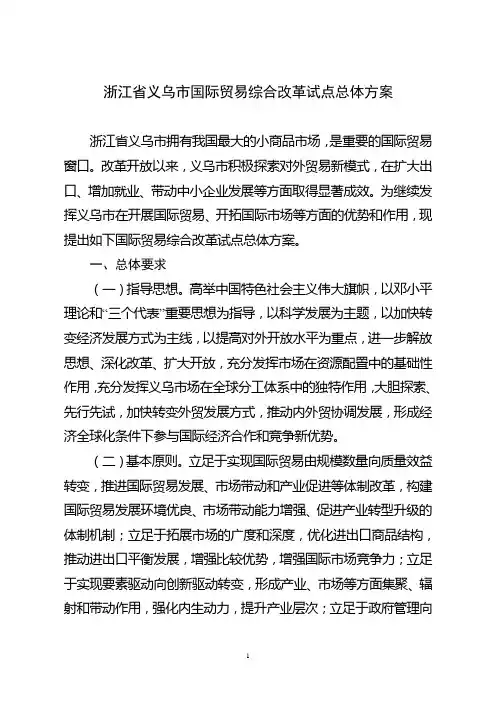 浙江省义乌市国际贸易综合改革试点总体方案

浙江省义乌市拥有我国最大的小商品市场，是重要的国际贸易窗口。改革开放以来，义乌市积极探索对外贸易新模式，在扩大出口、增加就业、带动中小企业发展等方面取得显著成效。为继续发挥义乌市在开展国际贸易、开拓国际市场等方面的优势和作用，现提出如下国际贸易综合改革试点总体方案。

一、总体要求

（一）指导思想。高举中国特色社会主义伟大旗帜，以邓小平理论和“三个代表”重要思想为指导，以科学发展为主题，以加快转变经济发展方式为主线，以提高对外开放水平为重点，进一步解放思想、深化改革、扩大开放，充分发挥市场在资源配置中的基础性作用，充分发挥义乌市场在全球分工体系中的独特作用，大胆探索、先行先试，加快转变外贸发展方式，推动内外贸协调发展，形成经济全球化条件下参与国际经济合作和竞争新优势。

（二）基本原则。立足于实现国际贸易由规模数量向质量效益转变，推进国际贸易发展、市场带动和产业促进等体制改革，构建国际贸易发展环境优良、市场带动能力增强、促进产业转型升级的体制机制；立足于拓展市场的广度和深度，优化进出口商品结构，推动进出口平衡发展，增强比较优势，增强国际市场竞争力；立足于实现要素驱动向创新驱动转变，形成产业、市场等方面集聚、辐射和带动作用，强化内生动力，提升产业层次；立足于政府管理向

1